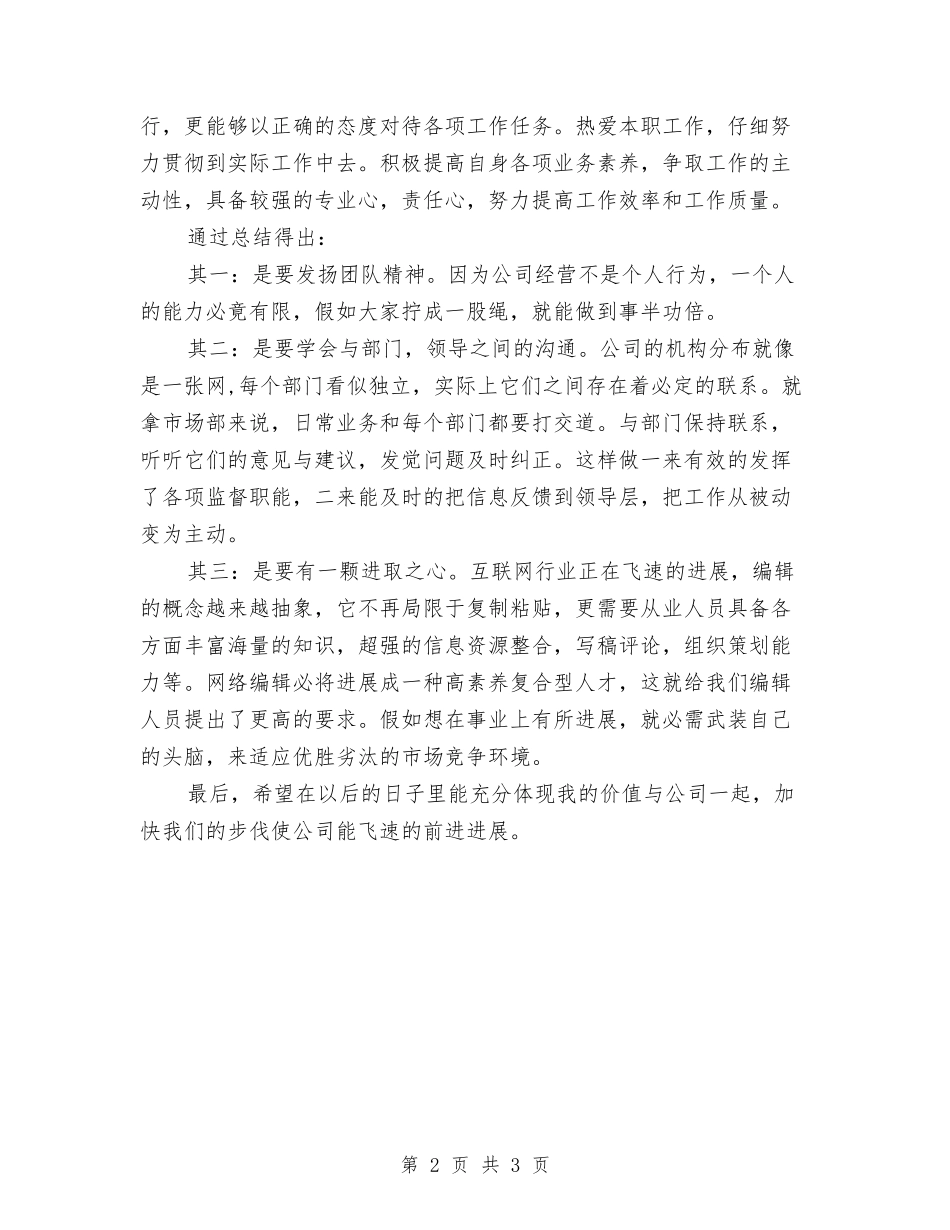 行，更能够以正确的态度对待各项工作任务。热爱本职工作，仔细努力贯彻到实际工作中去。积极提高自身各项业务素养，争取工作的主动性，具备较强的专业心，责任心，努力提高工作效率和工作质量。

通过总结得出：

其一：是要发扬团队精神。因为公司经营不是个人行为，一个人的能力必竟有限，假如大家拧成一股绳，就能做到事半功倍。

其二：是要学会与部门，领导之间的沟通。公司的机构分布就像是一张网,每个部门看似独立，实际上它们之间存在着必定的联系。就拿市场部来说，日常业务和每个部门都要打交道。与部门保持联系，听听它们的意见与建议，发觉问题及时纠正。这样做一来有效的发挥了各项监督职能，二来能及时的把信息反馈到领导层，把工作从被动变为主动。

其三：是要有一颗进取之心。互联网行业正在飞速的进展，编辑的概念越来越抽象，它不再局限于复制粘贴，更需要从业人员具备各方面丰富海量的知识，超强的信息资源整合，写稿评论，组织策划能力等。网络编辑必将进展成一种高素养复合型人才，这就给我们编辑人员提出了更高的要求。假如想在事业上有所进展，就必需武装自己的头脑，来适应优胜劣汰的市场竞争环境。

最后，希望在以后的日子里能充分体现我的价值与公司一起，加快我们的步伐使公司能飞速的前进进展。

第 2 页 共 3 页